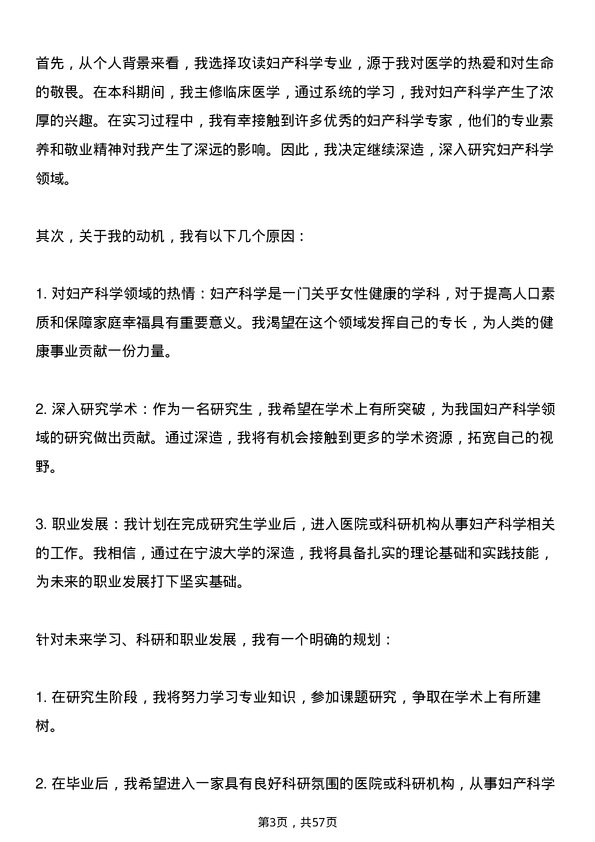 首先，从个人背景来看，我选择攻读妇产科学专业，源于我对医学的热爱和对生命的敬畏。在本科期间，我主修临床医学，通过系统的学习，我对妇产科学产生了浓厚的兴趣。在实习过程中，我有幸接触到许多优秀的妇产科学专家，他们的专业素养和敬业精神对我产生了深远的影响。因此，我决定继续深造，深入研究妇产科学领域。

其次，关于我的动机，我有以下几个原因：

1. 对妇产科学领域的热情：妇产科学是一门关乎女性健康的学科，对于提高人口素质和保障家庭幸福具有重要意义。我渴望在这个领域发挥自己的专长，为人类的健康事业贡献一份力量。

2. 深入研究学术：作为一名研究生，我希望在学术上有所突破，为我国妇产科学领域的研究做出贡献。通过深造，我将有机会接触到更多的学术资源，拓宽自己的视野。

3. 职业发展：我计划在完成研究生学业后，进入医院或科研机构从事妇产科学相关的工作。我相信，通过在宁波大学的深造，我将具备扎实的理论基础和实践技能，为未来的职业发展打下坚实基础。

针对未来学习、科研和职业发展，我有一个明确的规划：

1. 在研究生阶段，我将努力学习专业知识，参加课题研究，争取在学术上有所建树。

2. 在毕业后，我希望进入一家具有良好科研氛围的医院或科研机构，从事妇产科学

第3页，共57页